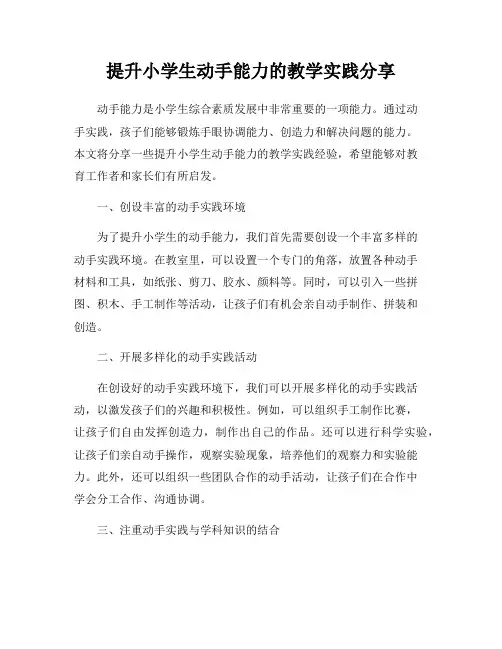 提升小学生动手能力的教学实践分享

动手能力是小学生综合素质发展中非常重要的一项能力。通过动手实践，孩子们能够锻炼手眼协调能力、创造力和解决问题的能力。本文将分享一些提升小学生动手能力的教学实践经验，希望能够对教育工作者和家长们有所启发。

一、创设丰富的动手实践环境

为了提升小学生的动手能力，我们首先需要创设一个丰富多样的动手实践环境。在教室里，可以设置一个专门的角落，放置各种动手材料和工具，如纸张、剪刀、胶水、颜料等。同时，可以引入一些拼图、积木、手工制作等活动，让孩子们有机会亲自动手制作、拼装和创造。

二、开展多样化的动手实践活动

在创设好的动手实践环境下，我们可以开展多样化的动手实践活动，以激发孩子们的兴趣和积极性。例如，可以组织手工制作比赛，让孩子们自由发挥创造力，制作出自己的作品。还可以进行科学实验，让孩子们亲自动手操作，观察实验现象，培养他们的观察力和实验能力。此外，还可以组织一些团队合作的动手活动，让孩子们在合作中学会分工合作、沟通协调。

三、注重动手实践与学科知识的结合